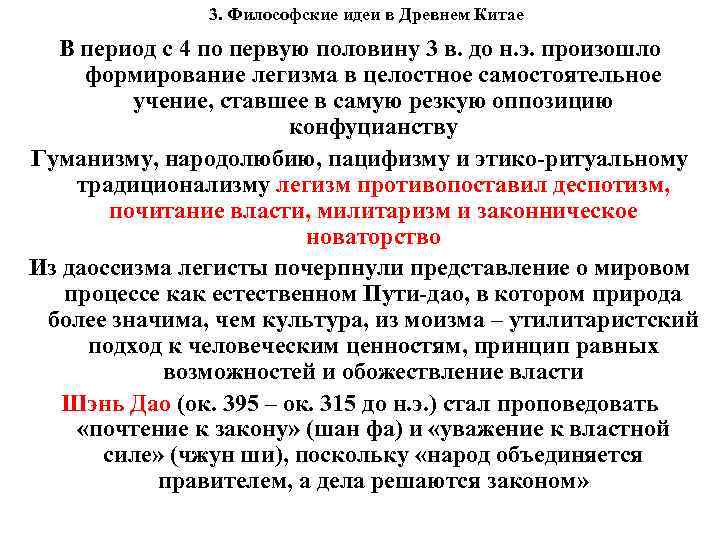 3. Философские идеи в Древнем Китае

В период с 4 по первую половину 3 в. до н.э. произошло формирование легизма в целостное самостоятельное учение, ставшее в самую резкую оппозицию конфуцианству

Гуманизму, народолюбию, пацифизму и этико-ритуальному традиционализму легизм противопоставил деспотизм, почитание власти, милитаризм и законническое новаторство

Из даоссизма легисты почерпнули представление о мировом процессе как естественном Пути-дао, в котором природа более значима, чем культура, из моизма – утилитаристский подход к человеческим ценностям, принцип равных возможностей и обожествление власти

Шэнь Дао (ок. 395 – ок. 315 до н.э.) стал проповедовать «почтение к закону» (шан фа) и «уважение к властной силе» (чжун ши), поскольку «народ объединяется правителем, а дела решаются законом»